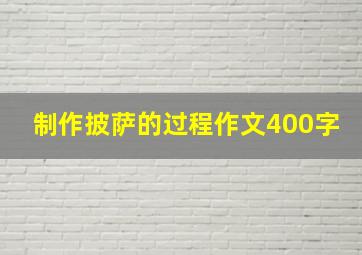 制作披萨的过程作文400字